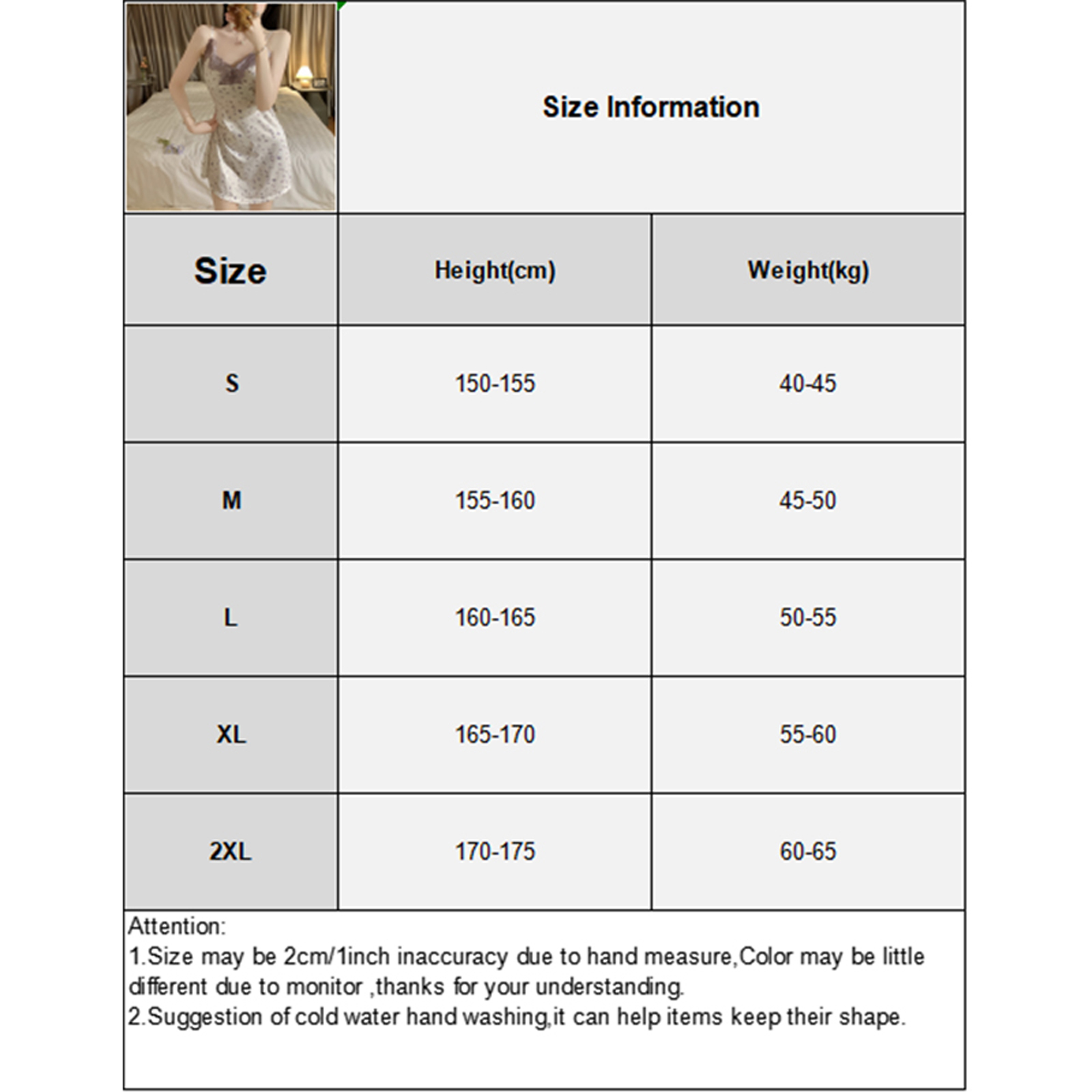 Size Information

| Size | Height(cm) | Weight(kg) |
|---|---|---|
| S | 150-155 | 40-45 |
| M | 155-160 | 45-50 |
| L | 160-165 | 50-55 |
| XL | 165-170 | 55-60 |
| 2XL | 170-175 | 60-65 |

Attention:
1.Size may be 2cm/1inch inaccuracy due to hand measure,Color may be little different due to monitor ,thanks for your understanding.
2.Suggestion of cold water hand washing,it can help items keep their shape.